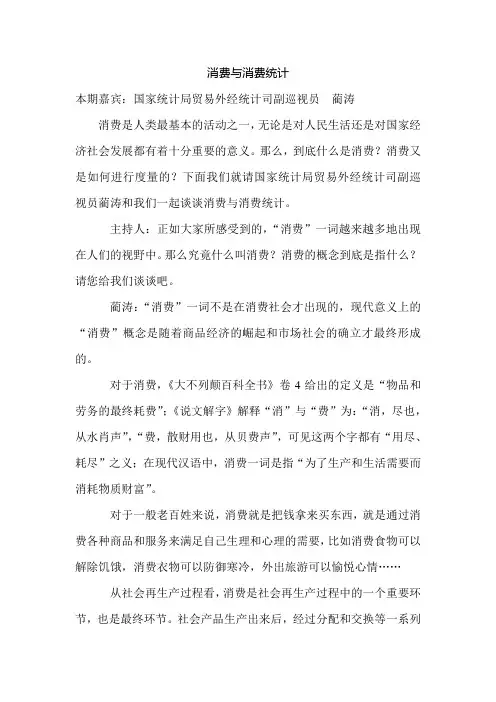 消费与消费统计

本期嘉宾：国家统计局贸易外经统计司副巡视员 蔺涛

消费是人类最基本的活动之一，无论是对人民生活还是对国家经济社会发展都有着十分重要的意义。那么，到底什么是消费？消费又是如何进行度量的？下面我们就请国家统计局贸易外经统计司副巡视员蔺涛和我们一起谈谈消费与消费统计。

主持人：正如大家所感受到的，“消费”一词越来越多地出现在人们的视野中。那么究竟什么叫消费？消费的概念到底是指什么？请您给我们谈谈吧。

蔺涛：“消费”一词不是在消费社会才出现的，现代意义上的“消费”概念是随着商品经济的崛起和市场社会的确立才最终形成的。

对于消费，《大不列颠百科全书》卷 4 给出的定义是“物品和劳务的最终耗费”；《说文解字》解释“消”与“费”为：“消，尽也，从水肖声”，“费，散财用也，从贝费声”，可见这两个字都有“用尽、耗尽”之义；在现代汉语中，消费一词是指“为了生产和生活需要而消耗物质财富”。

对于一般老百姓来说，消费就是把钱拿来买东西，就是通过消费各种商品和服务来满足自己生理和心理的需要，比如消费食物可以解除饥饿，消费衣物可以防御寒冷，外出旅游可以愉悦心情……

从社会再生产过程看，消费是社会再生产过程中的一个重要环节，也是最终环节。社会产品生产出来后，经过分配和交换等一系列